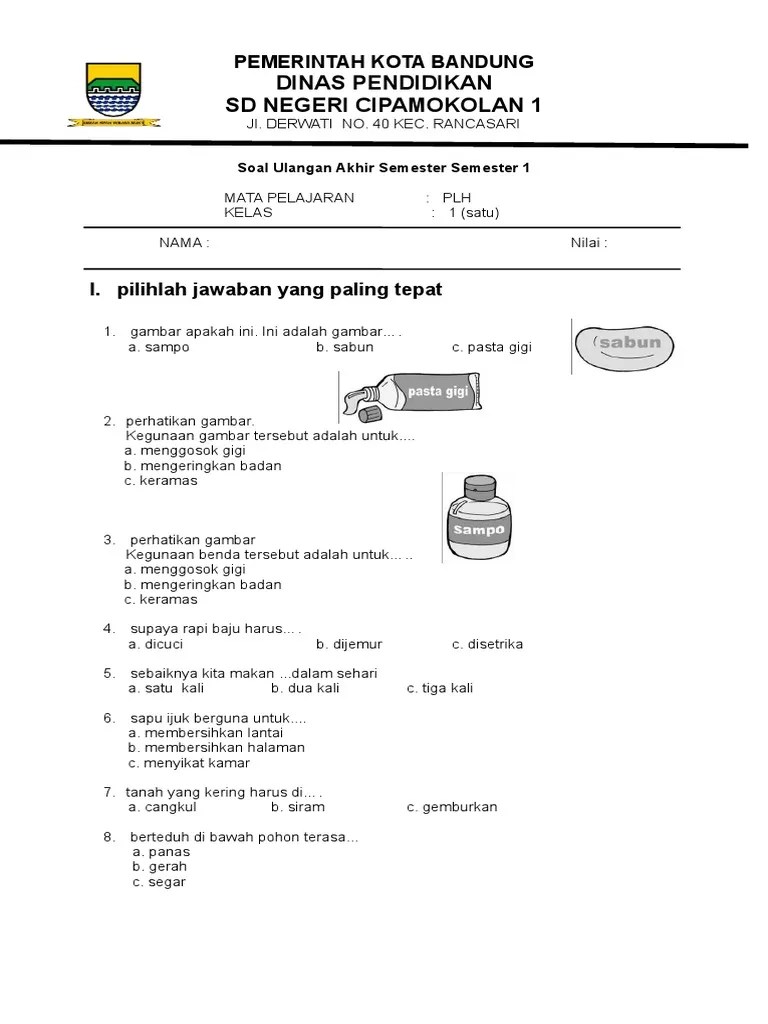 PEMERINTAH KOTA BANDUNG
DINAS PENDIDIKAN
SD NEGERI CIPAMOKOLAN 1
Jl. DERWATI NO. 40 KEC. RANCASARI

Soal Ulangan Akhir Semester Semester 1

MATA PELAJARAN : PLH
KELAS : 1 (satu)

NAMA : Nilai :

I. pilihlah jawaban yang paling tepat

1. gambar apakah ini. Ini adalah gambar… .
a. sampo b. sabun c. pasta gigi

sabun

pasta gigi

2. perhatikan gambar.
Kegunaan gambar tersebut adalah untuk....
a. menggosok gigi
b. mengeringkan badan
c. keramas

Sampo

3. perhatikan gambar
Kegunaan benda tersebut adalah untuk… ..
a. menggosok gigi
b. mengeringkan badan
c. keramas

4. supaya rapi baju harus… .
a. dicuci b. dijemur c. disetrika

5. sebaiknya kita makan ...dalam sehari
a. satu kali b. dua kali c. tiga kali

6. sapu ijuk berguna untuk....
a. membersihkan lantai
b. membersihkan halaman
c. menyikat kamar

7. tanah yang kering harus di… .
a. cangkul b. siram c. gemburkan

8. berteduh di bawah pohon terasa…
a. panas
b. gerah
c. segar